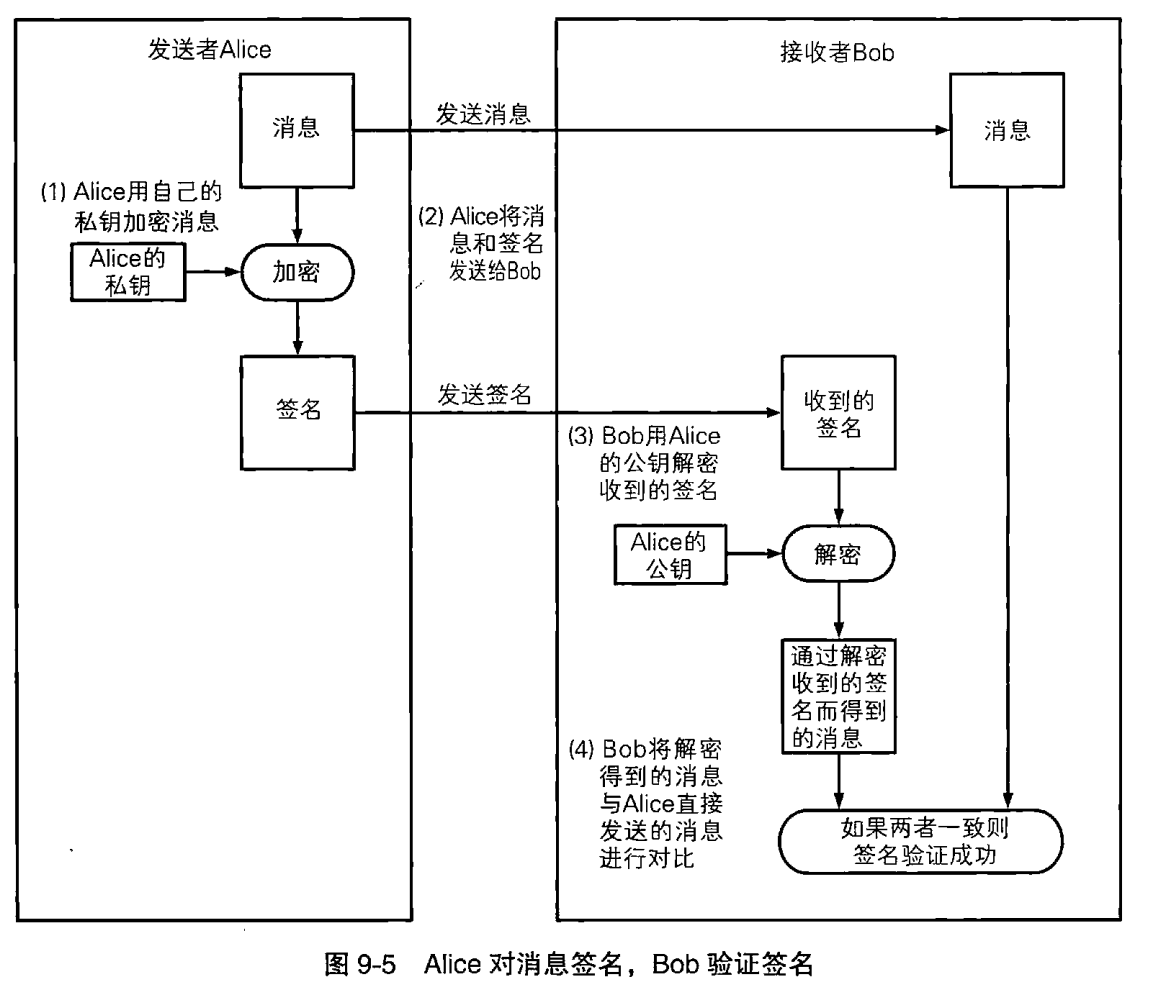 发送者Alice

消息

(1) Alice用自己的私钥加密消息

Alice的私钥

加密

签名

发送消息

(2) Alice将消息和签名发送给Bob

发送签名

接收者Bob

消息

收到的签名

(3) Bob用Alice的公钥解密收到的签名

Alice的公钥

解密

通过解密收到的签名而得到的消息

(4) Bob将解密得到的消息与Alice直接发送的消息进行对比

如果两者一致则签名验证成功

图 9-5 Alice 对消息签名，Bob 验证签名